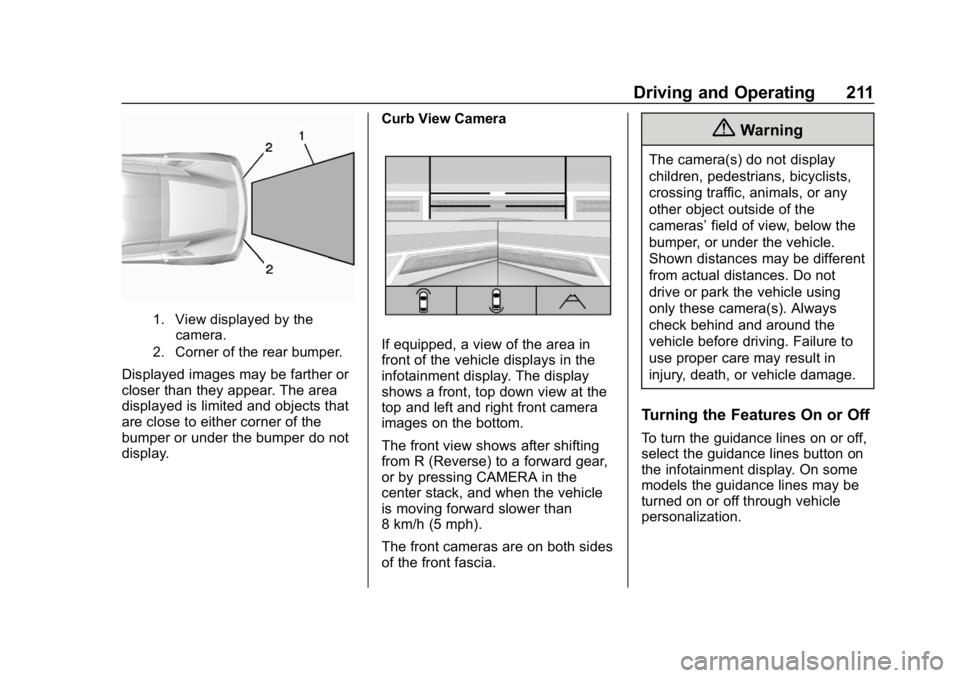 Driving and Operating 211

2
1
2

1. View displayed by the camera.
2. Corner of the rear bumper.

Displayed images may be farther or closer than they appear. The area displayed is limited and objects that are close to either corner of the bumper or under the bumper do not display.

Curb View Camera

If equipped, a view of the area in front of the vehicle displays in the infotainment display. The display shows a front, top down view at the top and left and right front camera images on the bottom.

The front view shows after shifting from R (Reverse) to a forward gear, or by pressing CAMERA in the center stack, and when the vehicle is moving forward slower than 8 km/h (5 mph).

The front cameras are on both sides of the front fascia.

Warning

The camera(s) do not display children, pedestrians, bicyclists, crossing traffic, animals, or any other object outside of the cameras' field of view, below the bumper, or under the vehicle. Shown distances may be different from actual distances. Do not drive or park the vehicle using only these camera(s). Always check behind and around the vehicle before driving. Failure to use proper care may result in injury, death, or vehicle damage.

Turning the Features On or Off

To turn the guidance lines on or off, select the guidance lines button on the infotainment display. On some models the guidance lines may be turned on or off through vehicle personalization.

carmanualsonline.info